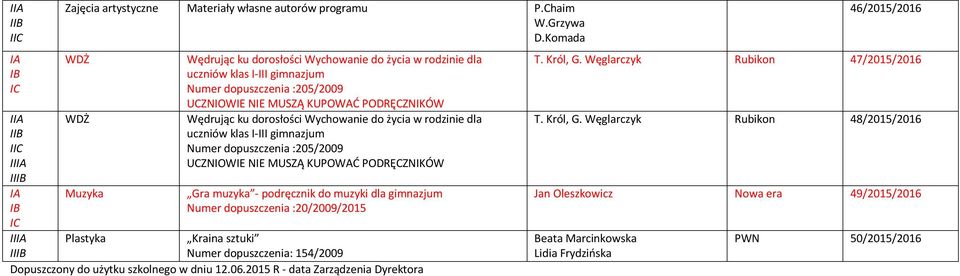 | IIA IIB IIC | Zajęcia artystyczne | Materiały własne autorów programu | P.Chaim W.Grzywa D.Komada | | 46/2015/2016 |
|---|---|---|---|---|---|
| IA IB IC | WDŻ | Wędrując ku dorosłości Wychowanie do życia w rodzinie dla uczniów klas I-III gimnazjum Numer dopuszczenia :205/2009 UCZNIOWIE NIE MUSZĄ KUPOWAĆ PODRĘCZNIKÓW | T. Król, G. Węglarczyk | Rubikon | 47/2015/2016 |
| IIA IIB IIC IIIA IIIB | WDŻ | Wędrując ku dorosłości Wychowanie do życia w rodzinie dla uczniów klas I-III gimnazjum Numer dopuszczenia :205/2009 UCZNIOWIE NIE MUSZĄ KUPOWAĆ PODRĘCZNIKÓW | T. Król, G. Węglarczyk | Rubikon | 48/2015/2016 |
| IA IB IC | Muzyka | „Gra muzyka"- podręcznik do muzyki dla gimnazjum Numer dopuszczenia :20/2009/2015 | Jan Oleszkowicz | Nowa era | 49/2015/2016 |
| IIIA IIIB | Plastyka | „Kraina sztuki" Numer dopuszczenia: 154/2009 | Beata Marcinkowska Lidia Frydzińska | PWN | 50/2015/2016 |

Dopuszczony do użytku szkolnego w dniu 12.06.2015 R - data Zarządzenia Dyrektora